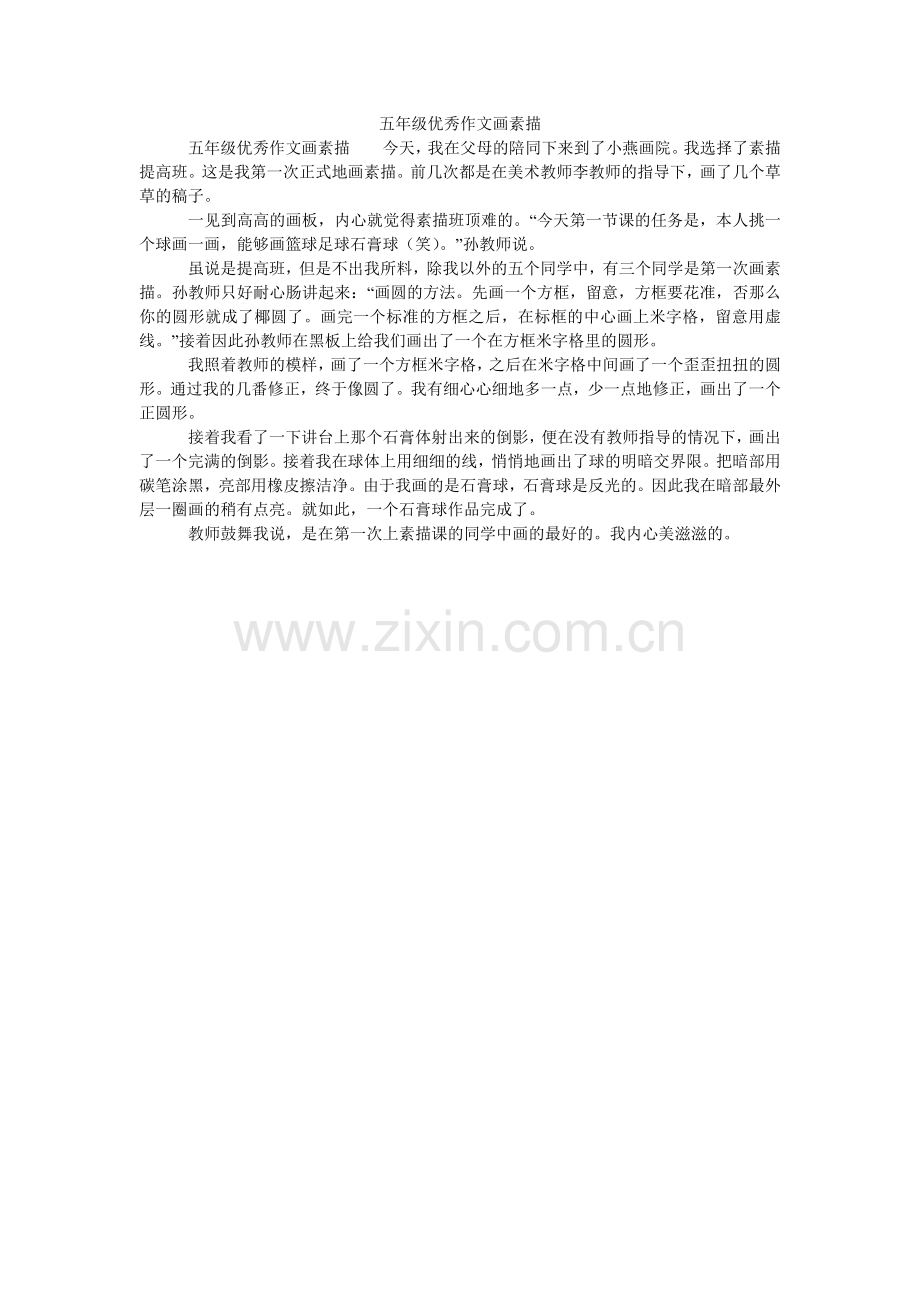 五年级优秀作文画素描

五年级优秀作文画素描 今天，我在父母的陪同下来到了小燕画院。我选择了素描提高班。这是我第一次正式地画素描。前几次都是在美术教师李教师的指导下，画了几个草草的稿子。

一见到高高的画板，内心就觉得素描班顶难的。“今天第一节课的任务是，本人挑一个球画一画，能够画篮球足球石膏球（笑）。”孙教师说。

虽说是提高班，但是不出我所料，除我以外的五个同学中，有三个同学是第一次画素描。孙教师只好耐心肠讲起来：“画圆的方法。先画一个方框，留意，方框要花准，否那么你的圆形就成了椰圆了。画完一个标准的方框之后，在标框的中心画上米字格，留意用虚线。”接着因此孙教师在黑板上给我们画出了一个在方框米字格里的圆形。

我照着教师的模样，画了一个方框米字格，之后在米字格中间画了一个歪歪扭扭的圆形。通过我的几番修正，终于像圆了。我有细心心细地多一点，少一点地修正，画出了一个正圆形。

接着我看了一下讲台上那个石膏体射出来的倒影，便在没有教师指导的情况下，画出了一个完满的倒影。接着我在球体上用细细的线，悄悄地画出了球的明暗交界限。把暗部用碳笔涂黑，亮部用橡皮擦洁净。由于我画的是石膏球，石膏球是反光的。因此我在暗部最外层一圈画的稍有点亮。就如此，一个石膏球作品完成了。

教师鼓舞我说，是在第一次上素描课的同学中画的最好的。我内心美滋滋的。

www.zixin.com.cn